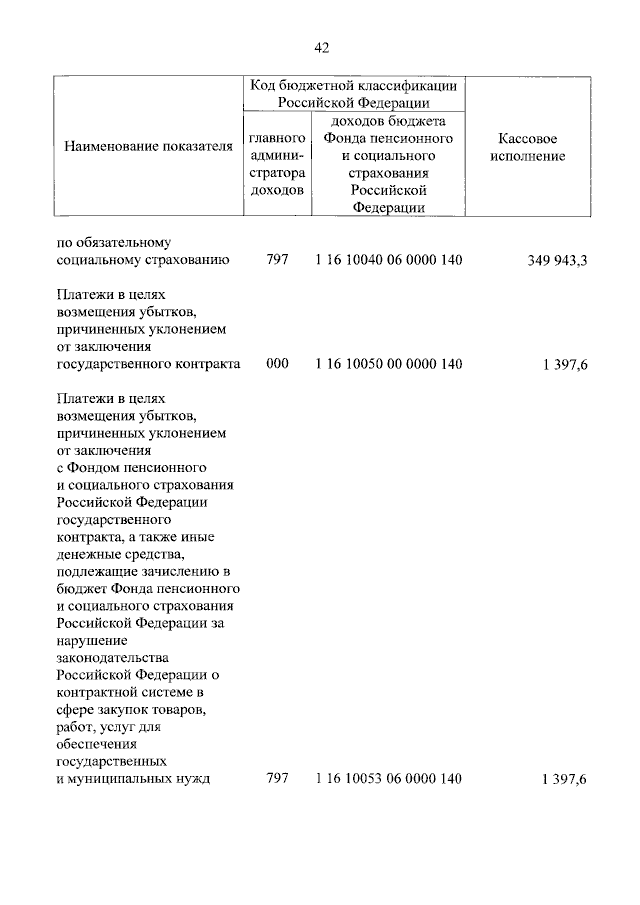 42

| Наименование показателя | Код бюджетной классификации Российской Федерации: главного администратора доходов | Код бюджетной классификации Российской Федерации: доходов бюджета Фонда пенсионного и социального страхования Российской Федерации | Кассовое исполнение |
|---|---|---|---|
| по обязательному социальному страхованию | 797 | 1 16 10040 06 0000 140 | 349 943,3 |
| Платежи в целях возмещения убытков, причиненных уклонением от заключения государственного контракта | 000 | 1 16 10050 00 0000 140 | 1 397,6 |
| Платежи в целях возмещения убытков, причиненных уклонением от заключения с Фондом пенсионного и социального страхования Российской Федерации государственного контракта, а также иные денежные средства, подлежащие зачислению в бюджет Фонда пенсионного и социального страхования Российской Федерации за нарушение законодательства Российской Федерации о контрактной системе в сфере закупок товаров, работ, услуг для обеспечения государственных и муниципальных нужд | 797 | 1 16 10053 06 0000 140 | 1 397,6 |